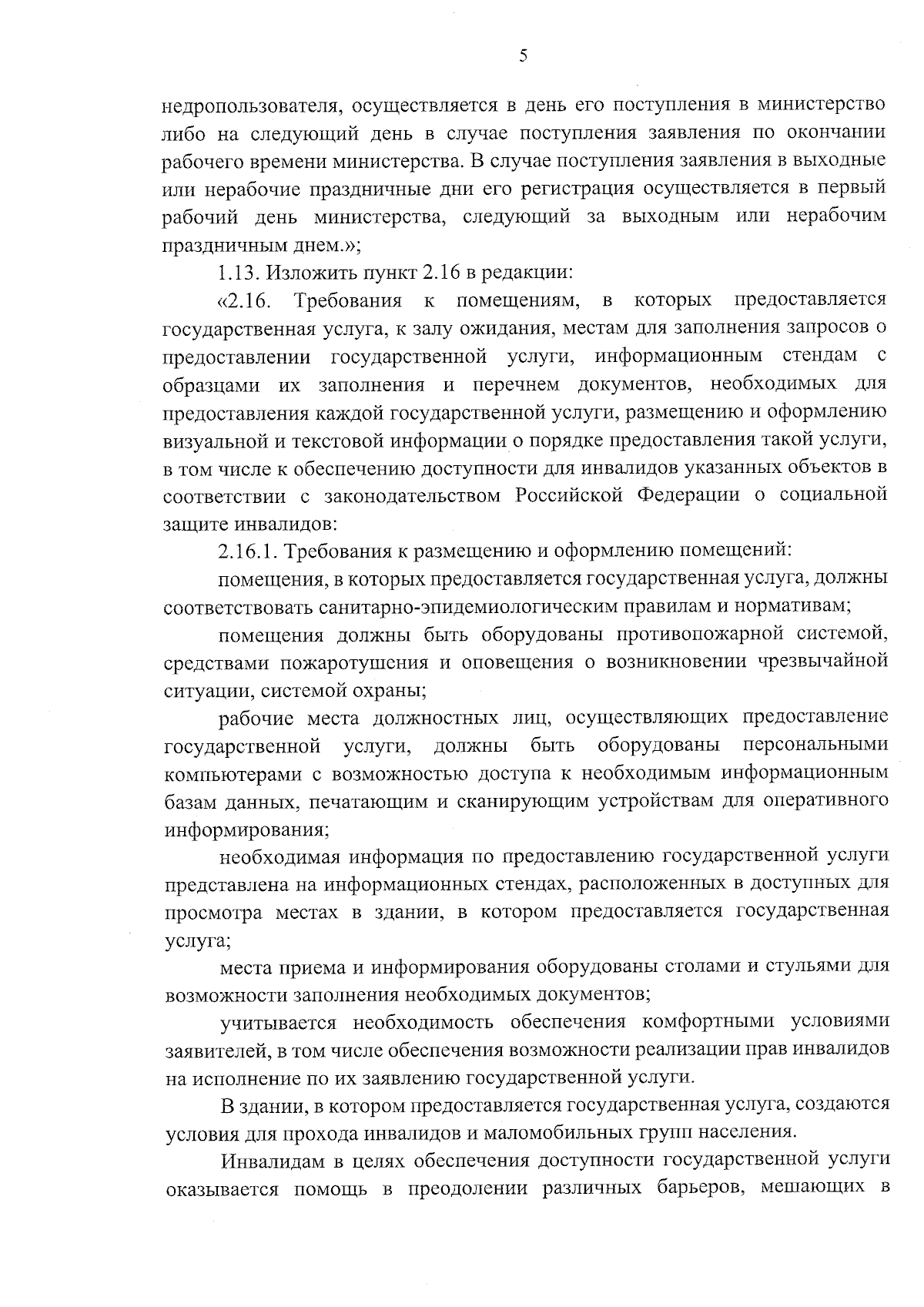 5

недропользователя, осуществляется в день его поступления в министерство либо на следующий день в случае поступления заявления по окончании рабочего времени министерства. В случае поступления заявления в выходные или нерабочие праздничные дни его регистрация осуществляется в первый рабочий день министерства, следующий за выходным или нерабочим праздничным днем.»;

1.13. Изложить пункт 2.16 в редакции:

«2.16. Требования к помещениям, в которых предоставляется государственная услуга, к залу ожидания, местам для заполнения запросов о предоставлении государственной услуги, информационным стендам с образцами их заполнения и перечнем документов, необходимых для предоставления каждой государственной услуги, размещению и оформлению визуальной и текстовой информации о порядке предоставления такой услуги, в том числе к обеспечению доступности для инвалидов указанных объектов в соответствии с законодательством Российской Федерации о социальной защите инвалидов:

2.16.1. Требования к размещению и оформлению помещений:

помещения, в которых предоставляется государственная услуга, должны соответствовать санитарно-эпидемиологическим правилам и нормативам;

помещения должны быть оборудованы противопожарной системой, средствами пожаротушения и оповещения о возникновении чрезвычайной ситуации, системой охраны;

рабочие места должностных лиц, осуществляющих предоставление государственной услуги, должны быть оборудованы персональными компьютерами с возможностью доступа к необходимым информационным базам данных, печатающим и сканирующим устройствам для оперативного информирования;

необходимая информация по предоставлению государственной услуги представлена на информационных стендах, расположенных в доступных для просмотра местах в здании, в котором предоставляется государственная услуга;

места приема и информирования оборудованы столами и стульями для возможности заполнения необходимых документов;

учитывается необходимость обеспечения комфортными условиями заявителей, в том числе обеспечения возможности реализации прав инвалидов на исполнение по их заявлению государственной услуги.

В здании, в котором предоставляется государственная услуга, создаются условия для прохода инвалидов и маломобильных групп населения.

Инвалидам в целях обеспечения доступности государственной услуги оказывается помощь в преодолении различных барьеров, мешающих в